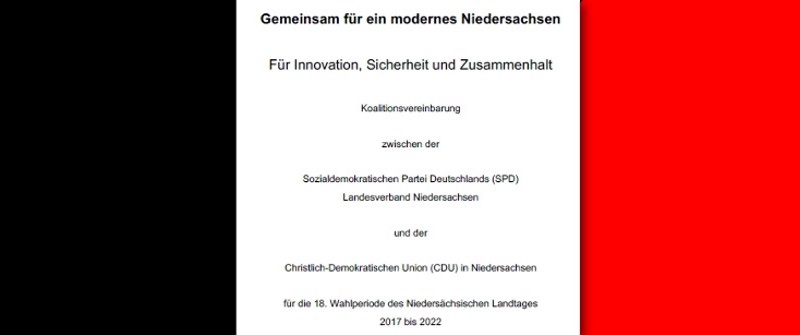 Gemeinsam für ein modernes Niedersachsen

Für Innovation, Sicherheit und Zusammenhalt

Koalitionsvereinbarung

zwischen der

Sozialdemokratischen Partei Deutschlands (SPD)
Landesverband Niedersachsen

und der

Christlich-Demokratischen Union (CDU) in Niedersachsen

für die 18. Wahlperiode des Niedersächsischen Landtages
2017 bis 2022